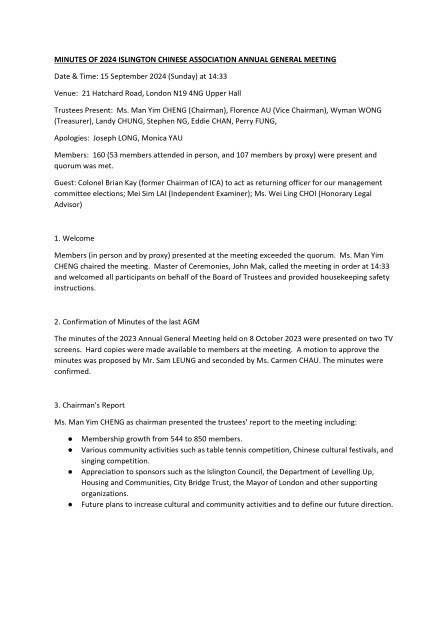 MINUTES OF 2024 ISLINGTON CHINESE ASSOCIATION ANNUAL GENERAL MEETING

Date & Time: 15 September 2024 (Sunday) at 14:33

Venue: 21 Hatchard Road, London N19 4NG Upper Hall

Trustees Present: Ms. Man Yim CHENG (Chairman), Florence AU (Vice Chairman), Wyman WONG (Treasurer), Landy CHUNG, Stephen NG, Eddie CHAN, Perry FUNG,

Apologies: Joseph LONG, Monica YAU

Members: 160 (53 members attended in person, and 107 members by proxy) were present and quorum was met.

Guest: Colonel Brian Kay (former Chairman of ICA) to act as returning officer for our management committee elections; Mei Sim LAI (Independent Examiner); Ms. Wei Ling CHOI (Honorary Legal Advisor)

1. Welcome

Members (in person and by proxy) presented at the meeting exceeded the quorum. Ms. Man Yim CHENG chaired the meeting. Master of Ceremonies, John Mak, called the meeting in order at 14:33 and welcomed all participants on behalf of the Board of Trustees and provided housekeeping safety instructions.

2. Confirmation of Minutes of the last AGM

The minutes of the 2023 Annual General Meeting held on 8 October 2023 were presented on two TV screens. Hard copies were made available to members at the meeting. A motion to approve the minutes was proposed by Mr. Sam LEUNG and seconded by Ms. Carmen CHAU. The minutes were confirmed.

3. Chairman's Report

Ms. Man Yim CHENG as chairman presented the trustees' report to the meeting including:

● Membership growth from 544 to 850 members.
● Various community activities such as table tennis competition, Chinese cultural festivals, and singing competition.
● Appreciation to sponsors such as the Islington Council, the Department of Levelling Up, Housing and Communities, City Bridge Trust, the Mayor of London and other supporting organizations.
● Future plans to increase cultural and community activities and to define our future direction.